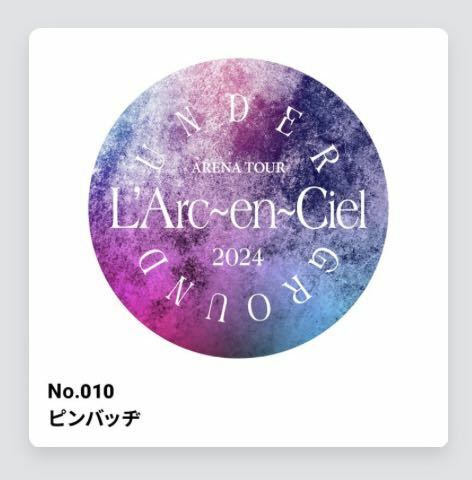 UNDERGROUND
ARENA TOUR
L'Arc~en~Ciel
2024

No.010
ピンバッヂ